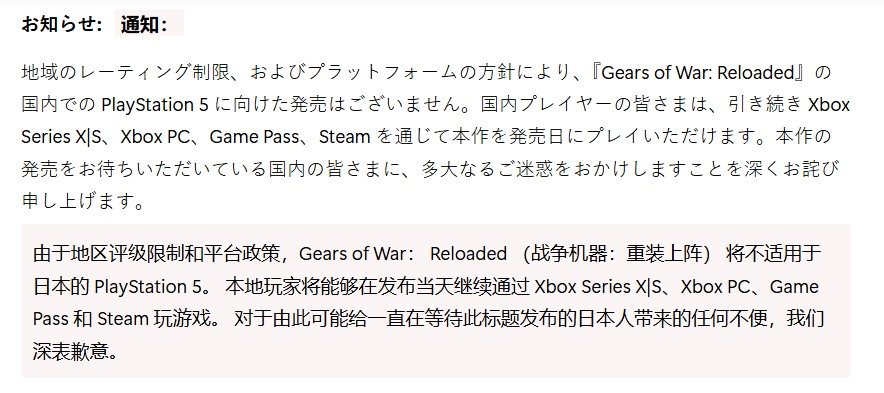 お知らせ： 通知：

地域のレーティング制限、およびプラットフォームの方針により、『Gears of War: Reloaded』の国内での PlayStation 5 に向けた発売はございません。国内プレイヤーの皆さまは、引き続き Xbox Series X|S、Xbox PC、Game Pass、Steam を通じて本作を発売日にプレイいただけます。本作の発売をお待ちいただいている国内の皆さまに、多大なるご迷惑をおかけしますことを深くお詫び申し上げます。

由于地区评级限制和平台政策，Gears of War： Reloaded （战争机器：重装上阵） 将不适用于日本的 PlayStation 5。 本地玩家将能够在发布当天继续通过 Xbox Series X|S、Xbox PC、Game Pass 和 Steam 玩游戏。 对于由此可能给一直在等待此标题发布的日本人带来的任何不便，我们深表歉意。